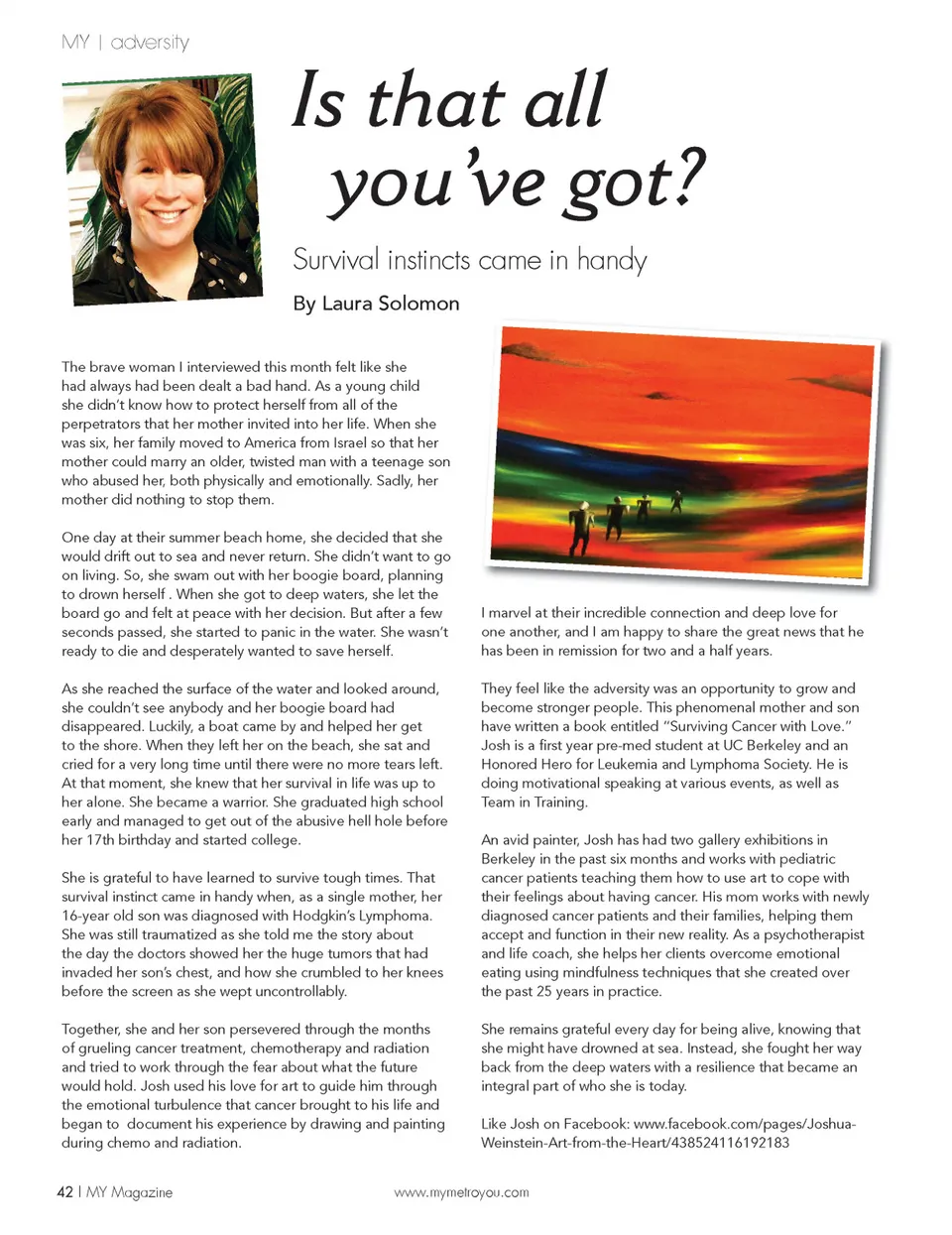 MY | adversity

Is that all you've got?

Survival instincts came in handy

By Laura Solomon

The brave woman I interviewed this month felt like she had always had been dealt a bad hand. As a young child she didn't know how to protect herself from all of the perpetrators that her mother invited into her life. When she was six, her family moved to America from Israel so that her mother could marry an older, twisted man with a teenage son who abused her, both physically and emotionally. Sadly, her mother did nothing to stop them.

One day at their summer beach home, she decided that she would drift out to sea and never return. She didn't want to go on living. So, she swam out with her boogie board, planning to drown herself . When she got to deep waters, she let the board go and felt at peace with her decision. But after a few seconds passed, she started to panic in the water. She wasn't ready to die and desperately wanted to save herself.

As she reached the surface of the water and looked around, she couldn't see anybody and her boogie board had disappeared. Luckily, a boat came by and helped her get to the shore. When they left her on the beach, she sat and cried for a very long time until there were no more tears left. At that moment, she knew that her survival in life was up to her alone. She became a warrior. She graduated high school early and managed to get out of the abusive hell hole before her 17th birthday and started college.

She is grateful to have learned to survive tough times. That survival instinct came in handy when, as a single mother, her 16-year old son was diagnosed with Hodgkin's Lymphoma. She was still traumatized as she told me the story about the day the doctors showed her the huge tumors that had invaded her son's chest, and how she crumbled to her knees before the screen as she wept uncontrollably.

Together, she and her son persevered through the months of grueling cancer treatment, chemotherapy and radiation and tried to work through the fear about what the future would hold. Josh used his love for art to guide him through the emotional turbulence that cancer brought to his life and began to document his experience by drawing and painting during chemo and radiation.

I marvel at their incredible connection and deep love for one another, and I am happy to share the great news that he has been in remission for two and a half years.

They feel like the adversity was an opportunity to grow and become stronger people. This phenomenal mother and son have written a book entitled "Surviving Cancer with Love." Josh is a first year pre-med student at UC Berkeley and an Honored Hero for Leukemia and Lymphoma Society. He is doing motivational speaking at various events, as well as Team in Training.

An avid painter, Josh has had two gallery exhibitions in Berkeley in the past six months and works with pediatric cancer patients teaching them how to use art to cope with their feelings about having cancer. His mom works with newly diagnosed cancer patients and their families, helping them accept and function in their new reality. As a psychotherapist and life coach, she helps her clients overcome emotional eating using mindfulness techniques that she created over the past 25 years in practice.

She remains grateful every day for being alive, knowing that she might have drowned at sea. Instead, she fought her way back from the deep waters with a resilience that became an integral part of who she is today.

Like Josh on Facebook: www.facebook.com/pages/Joshua-Weinstein-Art-from-the-Heart/438524116192183

42 | MY Magazine

www.mymetroyou.com